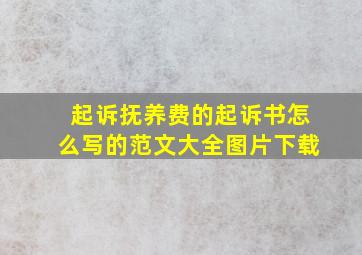 起诉抚养费的起诉书怎么写的范文大全图片下载